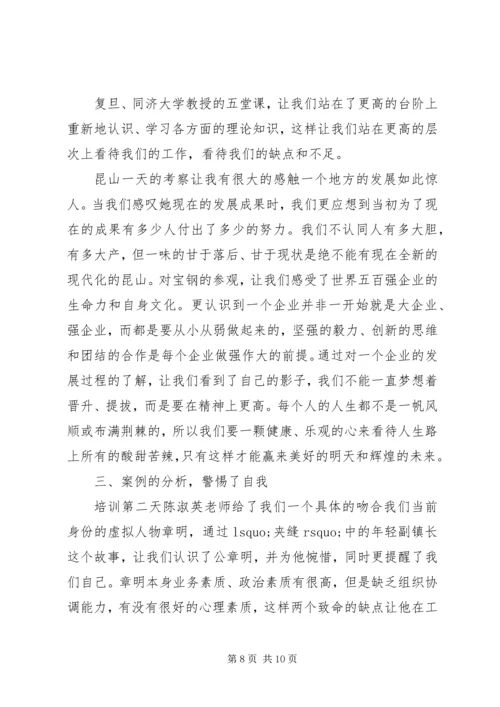 复旦、同济大学教授的五堂课，让我们站在了更高的台阶上重新地认识、学习各方面的理论知识，这样让我们站在更高的层次上看待我们的工作，看待我们的缺点和不足。

昆山一天的考察让我有很大的感触一个地方的发展如此惊人。当我们感叹她现在的发展成果时，我们更应想到当初为了现在的成果有多少人付出了多少的努力。我们不认同人有多大胆，有多大产，但一味的甘于落后、甘于现状是绝不能有现在全新的现代化的昆山。对宝钢的参观，让我们感受了世界五百强企业的生命力和自身文化。更认识到一个企业并非一开始就是大企业、强企业，而都是要从小从弱做起来的，坚强的毅力、创新的思维和团结的合作是每个企业做强作大的前提。通过对一个企业的发展过程的了解，让我们看到了自己的影子，我们不能一直梦想着晋升、提拔，而是要在精神上更高。每个人的人生都不是一帆风顺或布满荆棘的，所以我们要一颗健康、乐观的心来看待人生路上所有的酸甜苦辣，只有这样才能赢来美好的明天和辉煌的未来。

三、案例的分析，警惕了自我

培训第二天陈淑英老师给了我们一个具体的吻合我们当前身份的虚拟人物章明，通过 lsquo;夹缝 rsquo;中的年轻副镇长这个故事，让我们认识了公章明，并为他惋惜，同时更提醒了我们自己。章明本身业务素质、政治素质有很高，但是缺乏组织协调能力，有没有很好的心理素质，这样两个致命的缺点让他在工

第 8 页 共 10 页